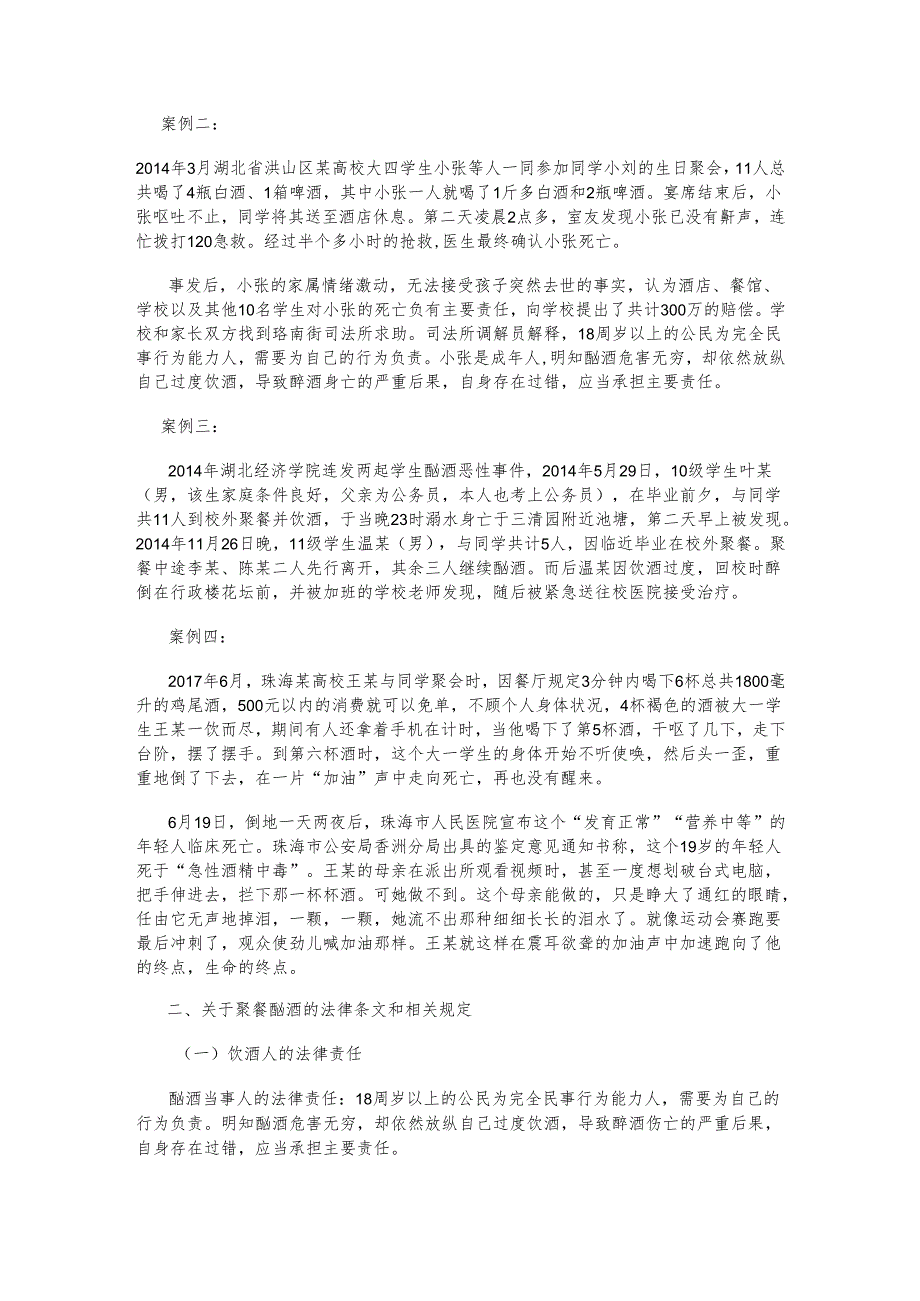 案例二：

2014年3月湖北省洪山区某高校大四学生小张等人一同参加同学小刘的生日聚会，11人总共喝了4瓶白酒、1箱啤酒，其中小张一人就喝了1斤多白酒和2瓶啤酒。宴席结束后，小张呕吐不止，同学将其送至酒店休息。第二天凌晨2点多，室友发现小张已没有鼾声，连忙拨打120急救。经过半个多小时的抢救，医生最终确认小张死亡。

事发后，小张的家属情绪激动，无法接受孩子突然去世的事实，认为酒店、餐馆、学校以及其他10名学生对小张的死亡负有主要责任，向学校提出了共计300万的赔偿。学校和家长双方找到珞南街司法所求助。司法所调解员解释，18周岁以上的公民为完全民事行为能力人，需要为自己的行为负责。小张是成年人，明知酗酒危害无穷，却依然放纵自己过度饮酒，导致醉酒身亡的严重后果，自身存在过错，应当承担主要责任。

案例三：

2014年湖北经济学院连发两起学生酗酒恶性事件，2014年5月29日，10级学生叶某（男，该生家庭条件良好，父亲为公务员，本人也考上公务员），在毕业前夕，与同学共11人到校外聚餐并饮酒，于当晚23时溺水身亡于三清园附近池塘，第二天早上被发现。2014年11月26日晚，11级学生温某（男），与同学共计5人，因临近毕业在校外聚餐。聚餐中途李某、陈某二人先行离开，其余三人继续酗酒。而后温某因饮酒过度，回校时醉倒在行政楼花坛前，并被加班的学校老师发现，随后被紧急送往校医院接受治疗。

案例四：

2017年6月，珠海某高校王某与同学聚会时，因餐厅规定3分钟内喝下6杯总共1800毫升的鸡尾酒，500元以内的消费就可以免单，不顾个人身体状况，4杯褐色的酒被大一学生王某一饮而尽，期间有人还拿着手机在计时，当他喝下了第5杯酒，干呕了几下，走下台阶，摆了摆手。到第六杯酒时，这个大一学生的身体开始不听使唤，然后头一歪，重重地倒了下去，在一片“加油”声中走向死亡，再也没有醒来。

6月19日，倒地一天两夜后，珠海市人民医院宣布这个“发育正常”“营养中等”的年轻人临床死亡。珠海市公安局香洲分局出具的鉴定意见通知书称，这个19岁的年轻人死于“急性酒精中毒”。王某的母亲在派出所观看视频时，甚至一度想划破台式电脑，把手伸进去，拦下那一杯杯酒。可她做不到。这个母亲能做的，只是睁大了通红的眼睛，任由它无声地掉泪，一颗，一颗，她流不出那种细细长长的泪水了。就像运动会赛跑要最后冲刺了，观众使劲儿喊加油那样。王某就这样在震耳欲聋的加油声中加速跑向了他的终点，生命的终点。

二、关于聚餐酗酒的法律条文和相关规定

（一）饮酒人的法律责任

酗酒当事人的法律责任：18周岁以上的公民为完全民事行为能力人，需要为自己的行为负责。明知酗酒危害无穷，却依然放纵自己过度饮酒，导致醉酒伤亡的严重后果，自身存在过错，应当承担主要责任。